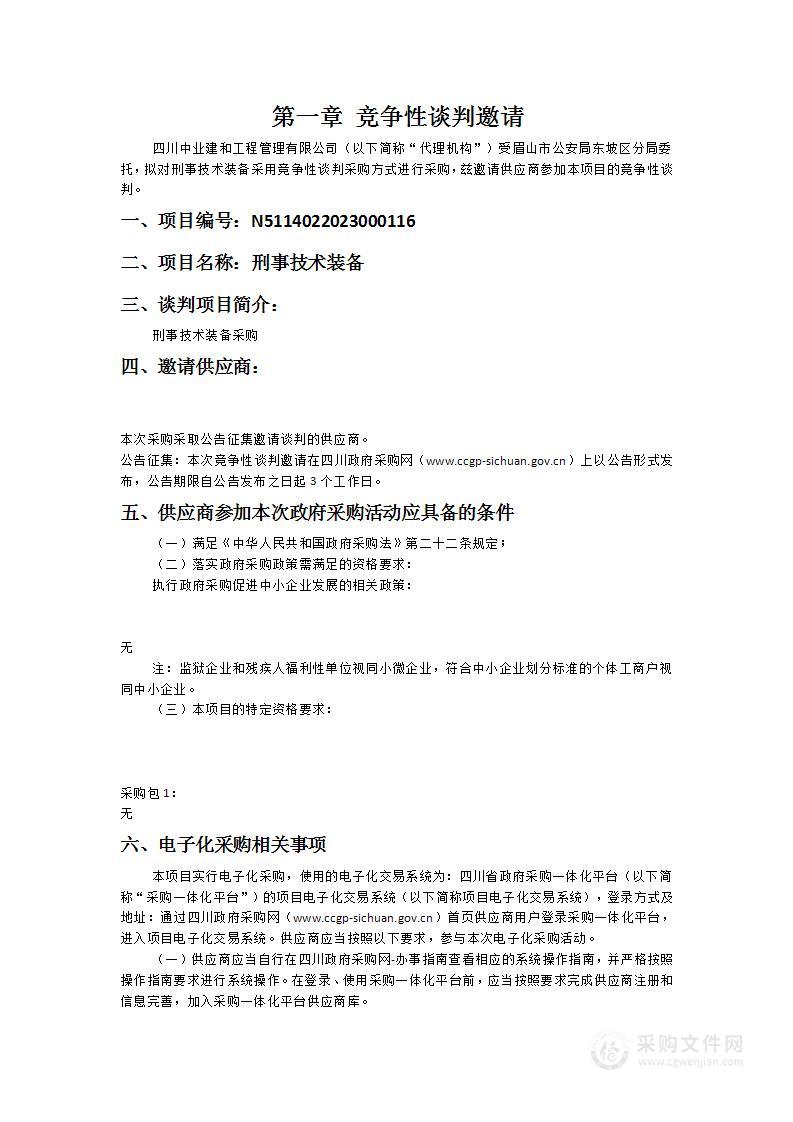 第一章 竞争性谈判邀请

四川中业建和工程管理有限公司（以下简称“代理机构”）受眉山市公安局东坡区分局委托，拟对刑事技术装备采用竞争性谈判采购方式进行采购，兹邀请供应商参加本项目的竞争性谈判。

一、项目编号：N5114022023000116

二、项目名称：刑事技术装备

三、谈判项目简介：

刑事技术装备采购

四、邀请供应商：

本次采购采取公告征集邀请谈判的供应商。

公告征集：本次竞争性谈判邀请在四川政府采购网（www.ccgp-sichuan.gov.cn）上以公告形式发布，公告期限自公告发布之日起 3 个工作日。

五、供应商参加本次政府采购活动应具备的条件

（一）满足《中华人民共和国政府采购法》第二十二条规定；

（二）落实政府采购政策需满足的资格要求：

执行政府采购促进中小企业发展的相关政策：

无

注：监狱企业和残疾人福利性单位视同小微企业，符合中小企业划分标准的个体工商户视同中小企业。

（三）本项目的特定资格要求：

采购包 1：

无

六、电子化采购相关事项

本项目实行电子化采购，使用的电子化交易系统为：四川省政府采购一体化平台（以下简称“采购一体化平台”）的项目电子化交易系统（以下简称项目电子化交易系统），登录方式及地址：通过四川政府采购网（www.ccgp-sichuan.gov.cn）首页供应商用户登录采购一体化平台，进入项目电子化交易系统。供应商应当按照以下要求，参与本次电子化采购活动。

（一）供应商应当自行在四川政府采购网-办事指南查看相应的系统操作指南，并严格按照操作指南要求进行系统操作。在登录、使用采购一体化平台前，应当按照要求完成供应商注册和信息完善，加入采购一体化平台供应商库。

采购文件网
www.cgwenjian.com